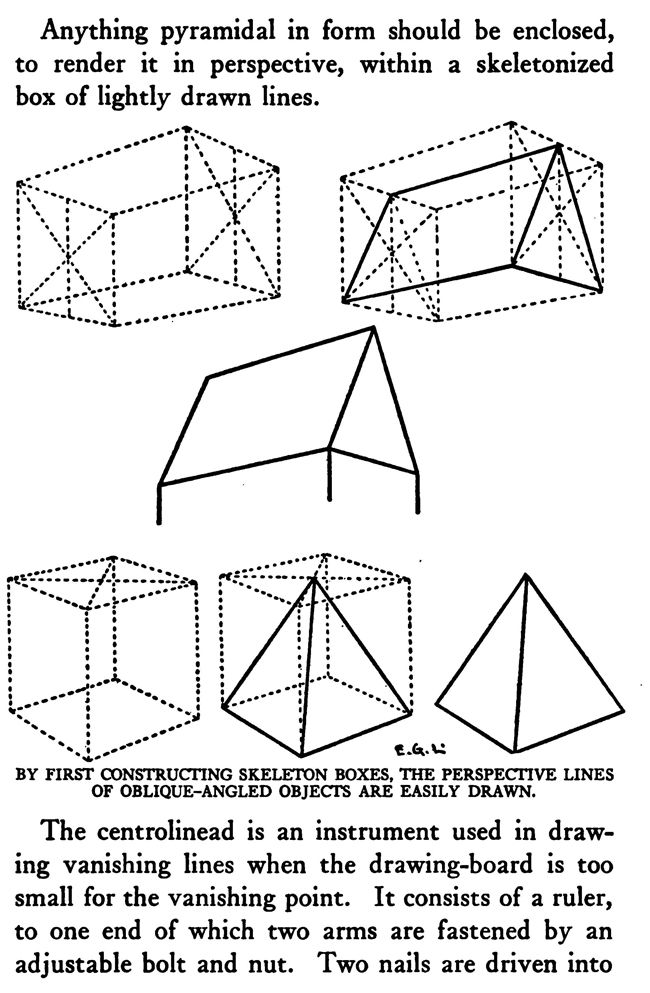 Anything pyramidal in form should be enclosed, to render it in perspective, within a skeletonized box of lightly drawn lines.

E.G.L.

BY FIRST CONSTRUCTING SKELETON BOXES, THE PERSPECTIVE LINES OF OBLIQUE-ANGLED OBJECTS ARE EASILY DRAWN.

The centrolinead is an instrument used in drawing vanishing lines when the drawing-board is too small for the vanishing point. It consists of a ruler, to one end of which two arms are fastened by an adjustable bolt and nut. Two nails are driven into